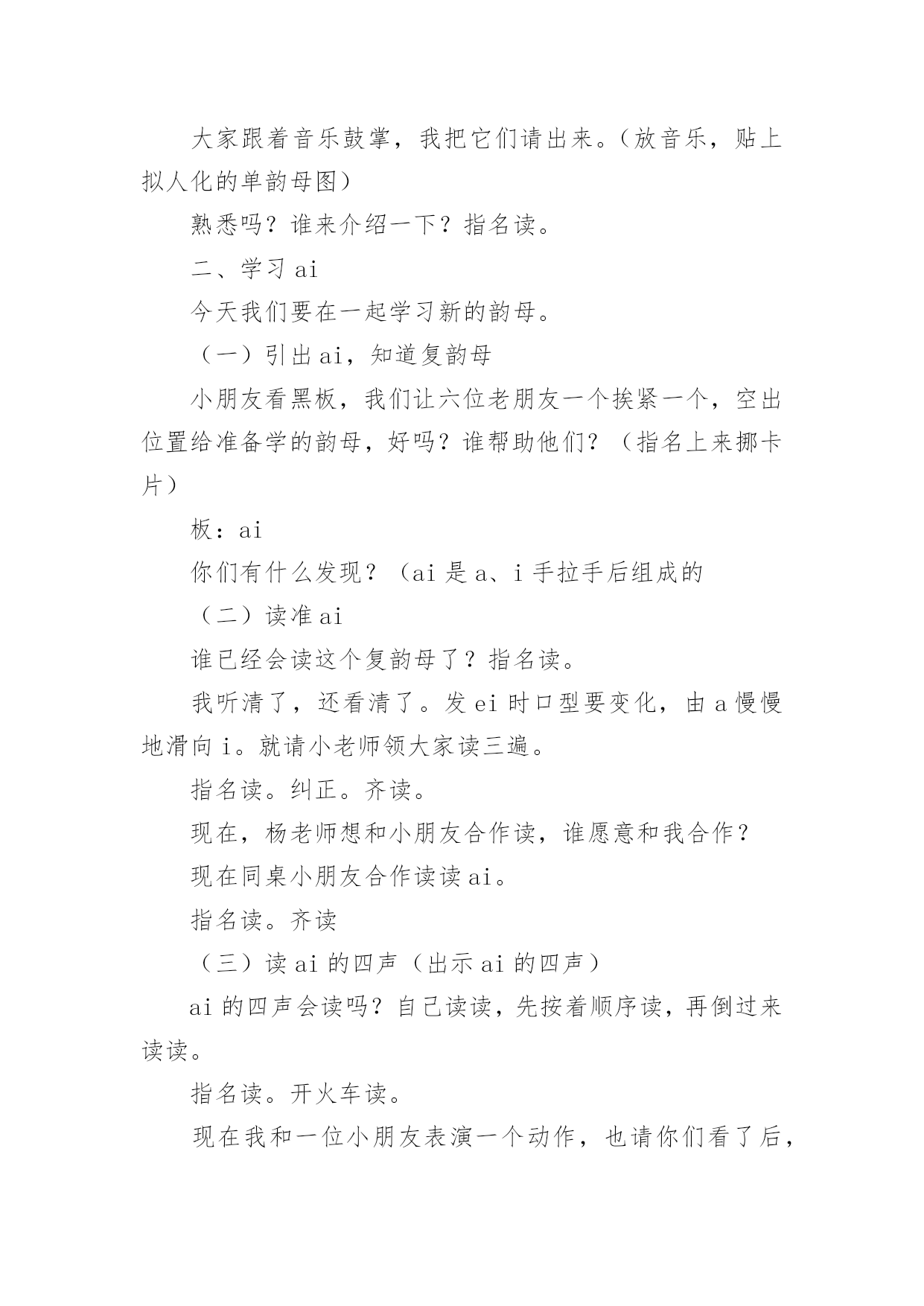 大家跟着音乐鼓掌，我把它们请出来。（放音乐，贴上拟人化的单韵母图）

熟悉吗？谁来介绍一下？指名读。

二、学习 ai

今天我们要在一起学习新的韵母。

（一）引出 ai，知道复韵母

小朋友看黑板，我们让六位老朋友一个挨紧一个，空出位置给准备学的韵母，好吗？谁帮助他们？（指名上来挪卡片）

板：ai

你们有什么发现？（ai 是 a、i 手拉手后组成的

（二）读准 ai

谁已经会读这个复韵母了？指名读。

我听清了，还看清了。发 ei 时口型要变化，由 a 慢慢地滑向 i。就请小老师领大家读三遍。

指名读。纠正。齐读。

现在，杨老师想和小朋友合作读，谁愿意和我合作？

现在同桌小朋友合作读读 ai。

指名读。齐读

（三）读 ai 的四声（出示 ai 的四声）

ai 的四声会读吗？自己读读，先按着顺序读，再倒过来读读。

指名读。开火车读。

现在我和一位小朋友表演一个动作，也请你们看了后，